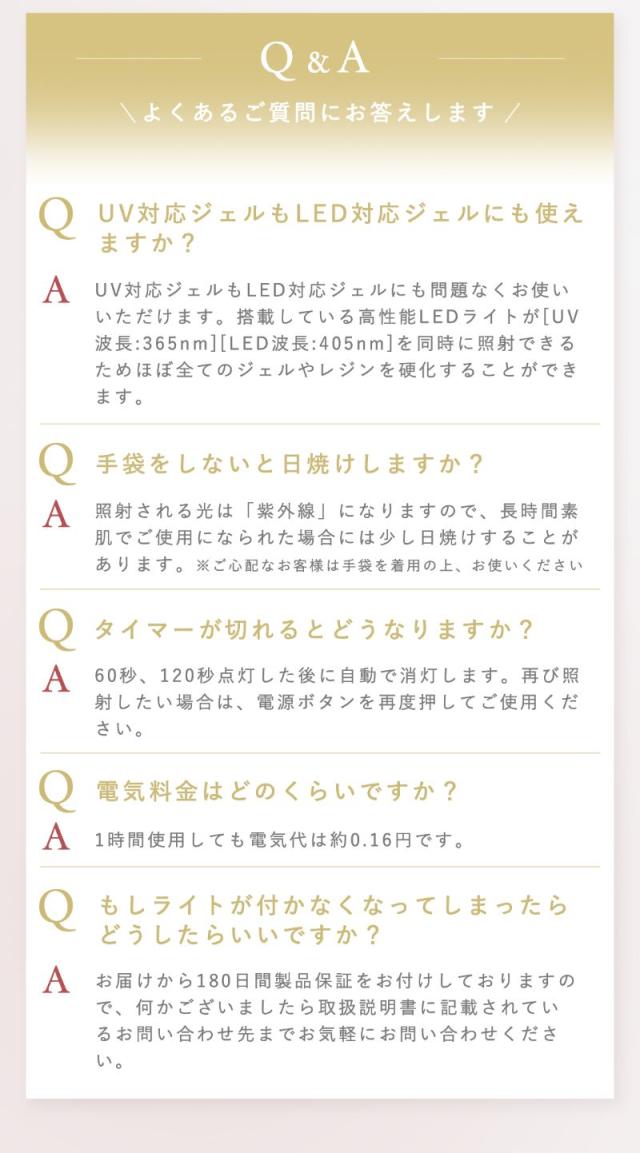 Q & A

＼よくあるご質問にお答えします／

Q UV対応ジェルもLED対応ジェルにも使えますか？

A UV対応ジェルもLED対応ジェルにも問題なくお使いいただけます。搭載している高性能LEDライトが[UV波長:365nm][LED波長:405nm]を同時に照射できるためほぼ全てのジェルやレジンを硬化することができます。

Q 手袋をしないと日焼けしますか？

A 照射される光は「紫外線」になりますので、長時間素肌でご使用になられた場合には少し日焼けすることがあります。※ご心配なお客様は手袋を着用の上、お使いください

Q タイマーが切れるとどうなりますか？

A 60秒、120秒点灯した後に自動で消灯します。再び照射したい場合は、電源ボタンを再度押してご使用ください。

Q 電気料金はどのくらいですか？

A 1時間使用しても電気代は約0.16円です。

Q もしライトが付かなくなってしまったらどうしたらいいですか？

A お届けから180日間製品保証をお付けしておりますので、何かございましたら取扱説明書に記載されているお問い合わせ先までお気軽にお問い合わせください。